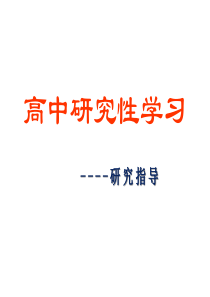 高中研究性学习

----研究指导